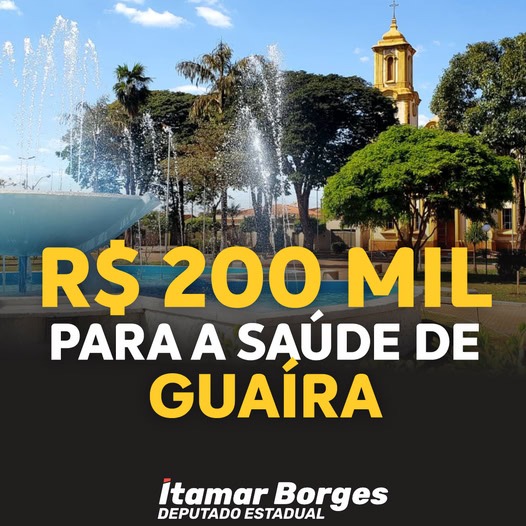 R$ 200 MIL
PARA A SAÚDE DE
GUAÍRA

Itamar Borges
DEPUTADO ESTADUAL